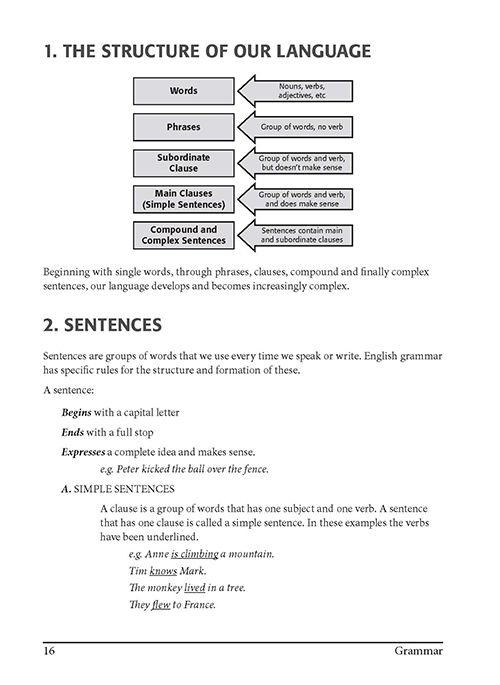 1. THE STRUCTURE OF OUR LANGUAGE

Words

Nouns, verbs, adjectives, etc

Phrases

Group of words, no verb

Subordinate Clause

Group of words and verb, but doesn't make sense

Main Clauses (Simple Sentences)

Group of words and verb, and does make sense

Compound and Complex Sentences

Sentences contain main and subordinate clauses

Beginning with single words, through phrases, clauses, compound and finally complex sentences, our language develops and becomes increasingly complex.

2. SENTENCES

Sentences are groups of words that we use every time we speak or write. English grammar has specific rules for the structure and formation of these.

A sentence:

Begins with a capital letter

Ends with a full stop

Expresses a complete idea and makes sense.

e.g. Peter kicked the ball over the fence.

A. SIMPLE SENTENCES

A clause is a group of words that has one subject and one verb. A sentence that has one clause is called a simple sentence. In these examples the verbs have been underlined.

e.g. Anne is climbing a mountain.

Tim knows Mark.

The monkey lived in a tree.

They flew to France.

16 Grammar